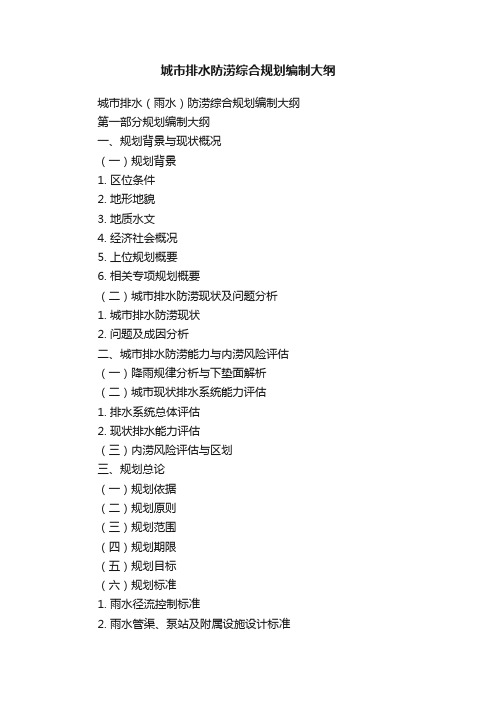 城市排水防涝综合规划编制大纲

城市排水（雨水）防涝综合规划编制大纲
第一部分规划编制大纲
一、规划背景与现状概况
（一）规划背景
1. 区位条件
2. 地形地貌
3. 地质水文
4. 经济社会概况
5. 上位规划概要
6. 相关专项规划概要
（二）城市排水防涝现状及问题分析
1. 城市排水防涝现状
2. 问题及成因分析
二、城市排水防涝能力与内涝风险评估
（一）降雨规律分析与下垫面解析
（二）城市现状排水系统能力评估
1. 排水系统总体评估
2. 现状排水能力评估
（三）内涝风险评估与区划
三、规划总论
（一）规划依据
（二）规划原则
（三）规划范围
（四）规划期限
（五）规划目标
（六）规划标准
1. 雨水径流控制标准
2. 雨水管渠、泵站及附属设施设计标准